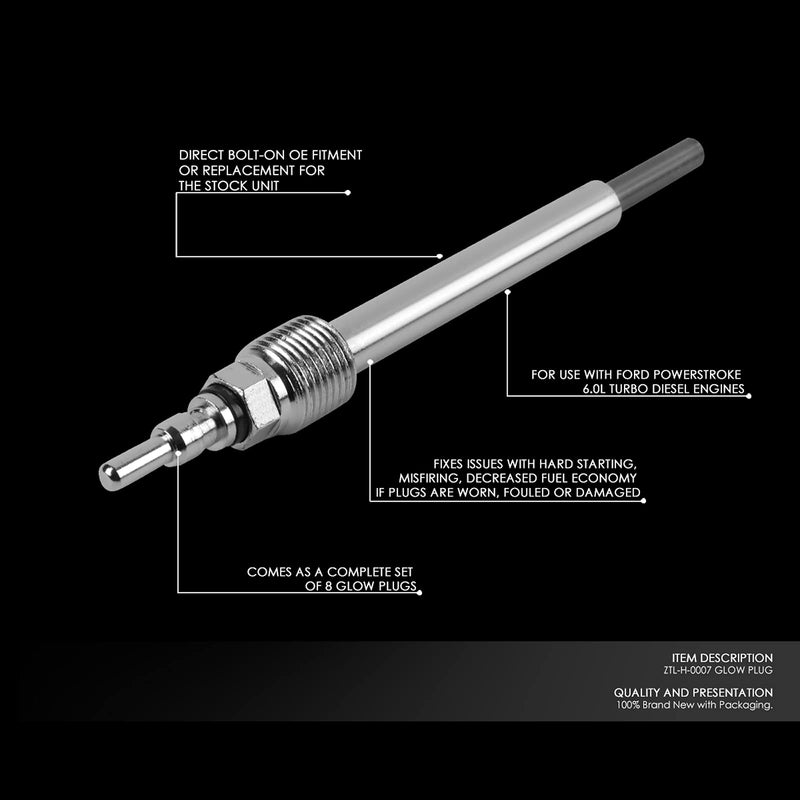 DIRECT BOLT-ON OE FITMENT OR REPLACEMENT FOR THE STOCK UNIT

FOR USE WITH FORD POWERSTROKE 6.0L TURBO DIESEL ENGINES

FIXES ISSUES WITH HARD STARTING, MISFIRING, DECREASED FUEL ECONOMY IF PLUGS ARE WORN, FOULED OR DAMAGED

COMES AS A COMPLETE SET OF 8 GLOW PLUGS

ITEM DESCRIPTION
ZTL-H-0007 GLOW PLUG

QUALITY AND PRESENTATION
100% Brand New with Packaging.